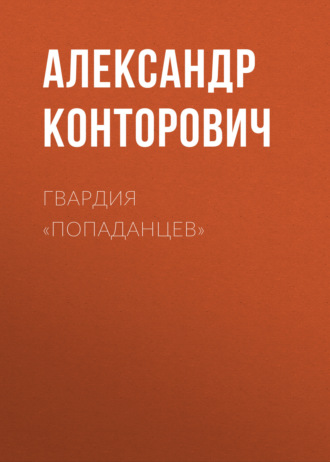 АЛЕКСАНДР КОНТОРОВИЧ

ГВАРДИЯ «ПОПАДАНЦЕВ»